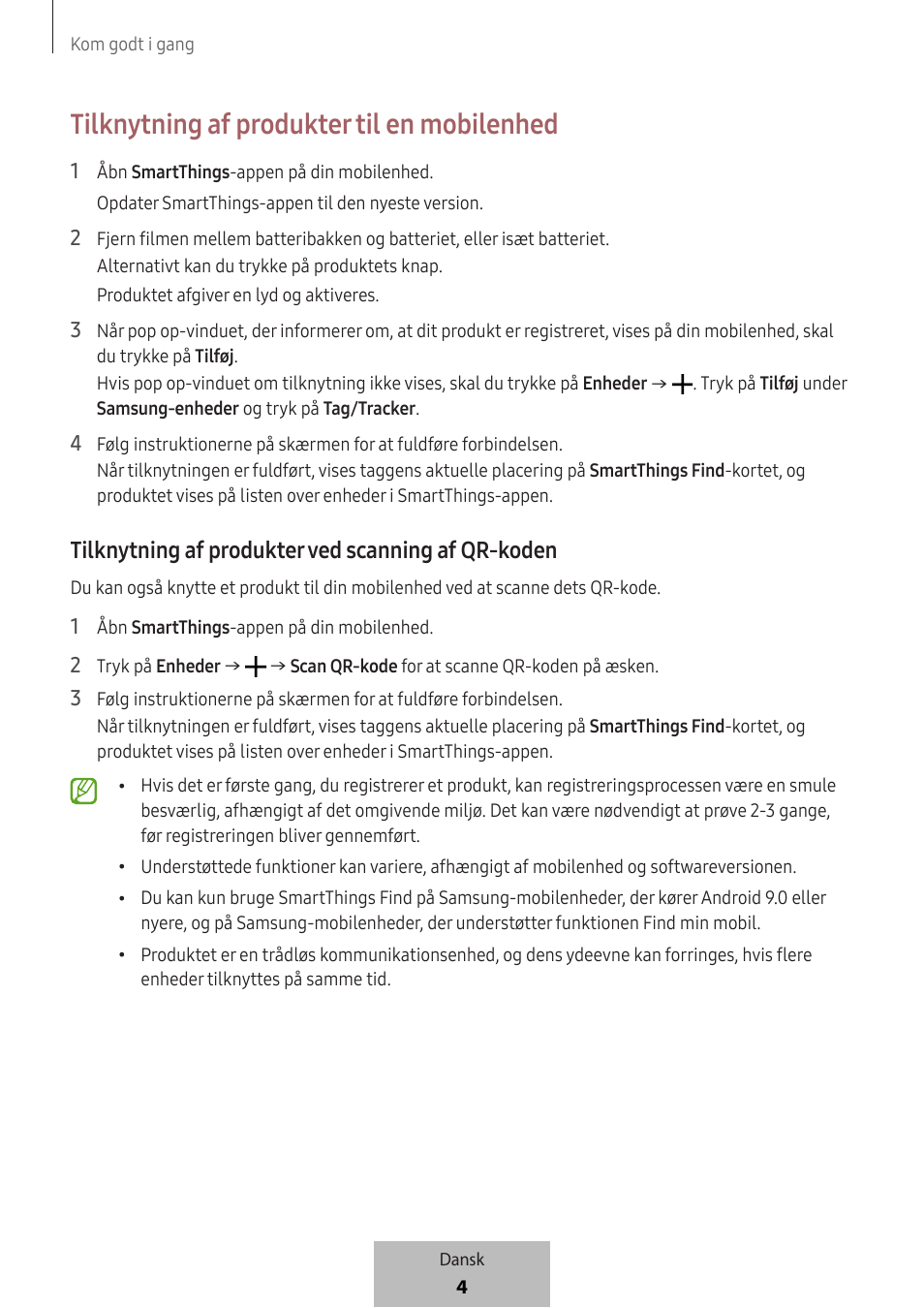 Kom godt i gang

Tilknytning af produkter til en mobilenhed

1 Åbn SmartThings-appen på din mobilenhed.
Opdater SmartThings-appen til den nyeste version.

2 Fjern filmen mellem batteribakken og batteriet, eller isæt batteriet.
Alternativt kan du trykke på produktets knap.
Produktet afgiver en lyd og aktiveres.

3 Når pop op-vinduet, der informerer om, at dit produkt er registreret, vises på din mobilenhed, skal du trykke på Tilføj.
Hvis pop op-vinduet om tilknytning ikke vises, skal du trykke på Enheder → +. Tryk på Tilføj under Samsung-enheder og tryk på Tag/Tracker.

4 Følg instruktionerne på skærmen for at fuldføre forbindelsen.
Når tilknytningen er fuldført, vises taggens aktuelle placering på SmartThings Find-kortet, og produktet vises på listen over enheder i SmartThings-appen.

Tilknytning af produkter ved scanning af QR-koden

Du kan også knytte et produkt til din mobilenhed ved at scanne dets QR-kode.

1 Åbn SmartThings-appen på din mobilenhed.

2 Tryk på Enheder → + → Scan QR-kode for at scanne QR-koden på æsken.

3 Følg instruktionerne på skærmen for at fuldføre forbindelsen.
Når tilknytningen er fuldført, vises taggens aktuelle placering på SmartThings Find-kortet, og produktet vises på listen over enheder i SmartThings-appen.

• Hvis det er første gang, du registrerer et produkt, kan registreringsprocessen være en smule besværlig, afhængigt af det omgivende miljø. Det kan være nødvendigt at prøve 2-3 gange, før registreringen bliver gennemført.

• Understøttede funktioner kan variere, afhængigt af mobilenhed og softwareversionen.

• Du kan kun bruge SmartThings Find på Samsung-mobilenheder, der kører Android 9.0 eller nyere, og på Samsung-mobilenheder, der understøtter funktionen Find min mobil.

• Produktet er en trådløs kommunikationsenhed, og dens ydeevne kan forringes, hvis flere enheder tilknyttes på samme tid.

Dansk
4